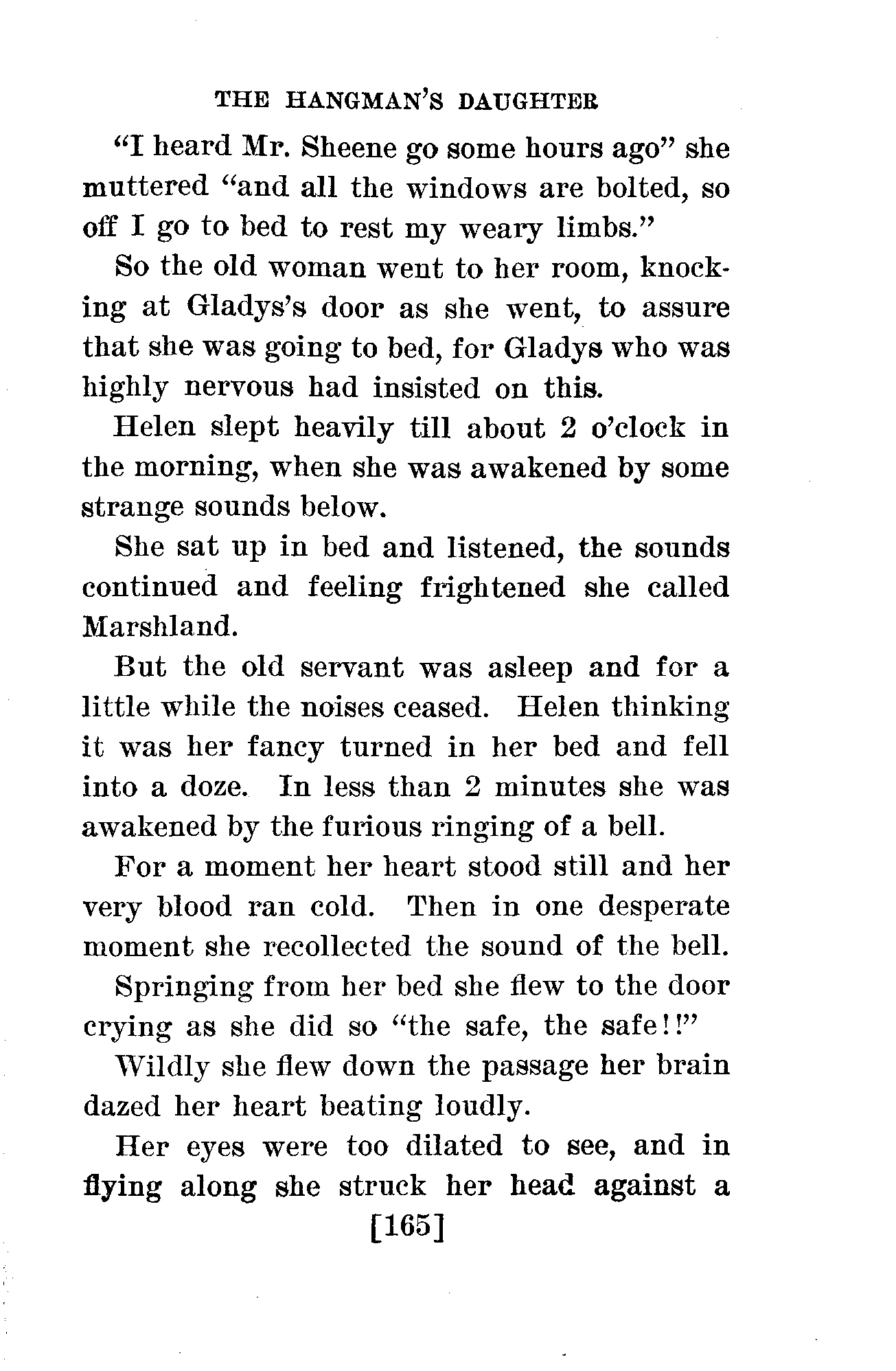 THE HANGMAN'S DAUGHTER

"I heard Mr. Sheene go some hours ago" she muttered "and all the windows are bolted, so off I go to bed to rest my weary limbs."

So the old woman went to her room, knocking at Gladys's door as she went, to assure that she was going to bed, for Gladys who was highly nervous had insisted on this.

Helen slept heavily till about 2 o'clock in the morning, when she was awakened by some strange sounds below.

She sat up in bed and listened, the sounds continued and feeling frightened she called Marshland.

But the old servant was asleep and for a little while the noises ceased. Helen thinking it was her fancy turned in her bed and fell into a doze. In less than 2 minutes she was awakened by the furious ringing of a bell.

For a moment her heart stood still and her very blood ran cold. Then in one desperate moment she recollected the sound of the bell.

Springing from her bed she flew to the door crying as she did so "the safe, the safe!!"

Wildly she flew down the passage her brain dazed her heart beating loudly.

Her eyes were too dilated to see, and in flying along she struck her head against a

[165]